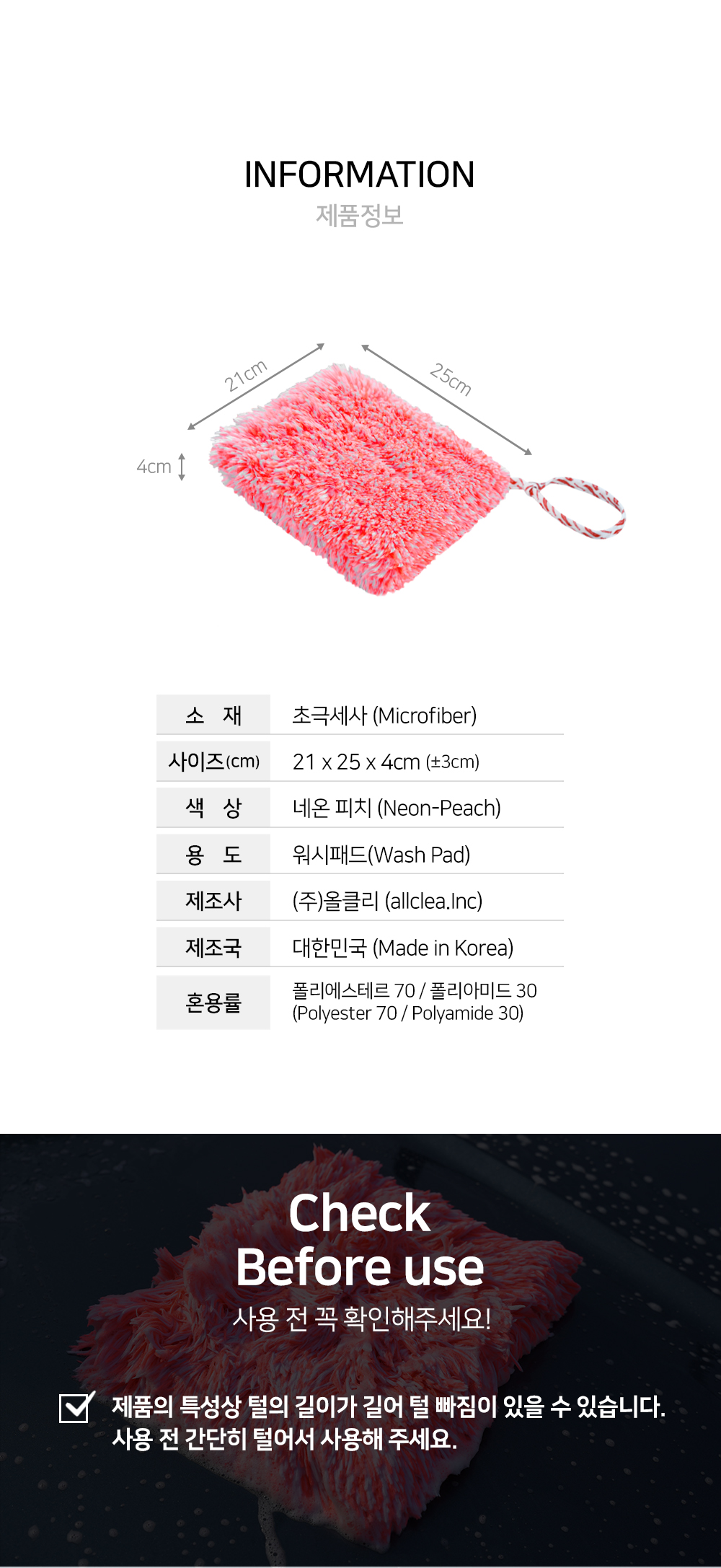 INFORMATION
제품정보

21cm
25cm
4cm

소 재
초극세사 (Microfiber)

사이즈(cm)
21 x 25 x 4cm (±3cm)

색 상
네온 피치 (Neon-Peach)

용 도
워시패드(Wash Pad)

제조사
(주)올클리 (allclea.Inc)

제조국
대한민국 (Made in Korea)

혼용률
폴리에스테르 70 / 폴리아미드 30
(Polyester 70 / Polyamide 30)

Check
Before use
사용 전 꼭 확인해주세요!

☑ 제품의 특성상 털의 길이가 길어 털 빠짐이 있을 수 있습니다. 사용 전 간단히 털어서 사용해 주세요.